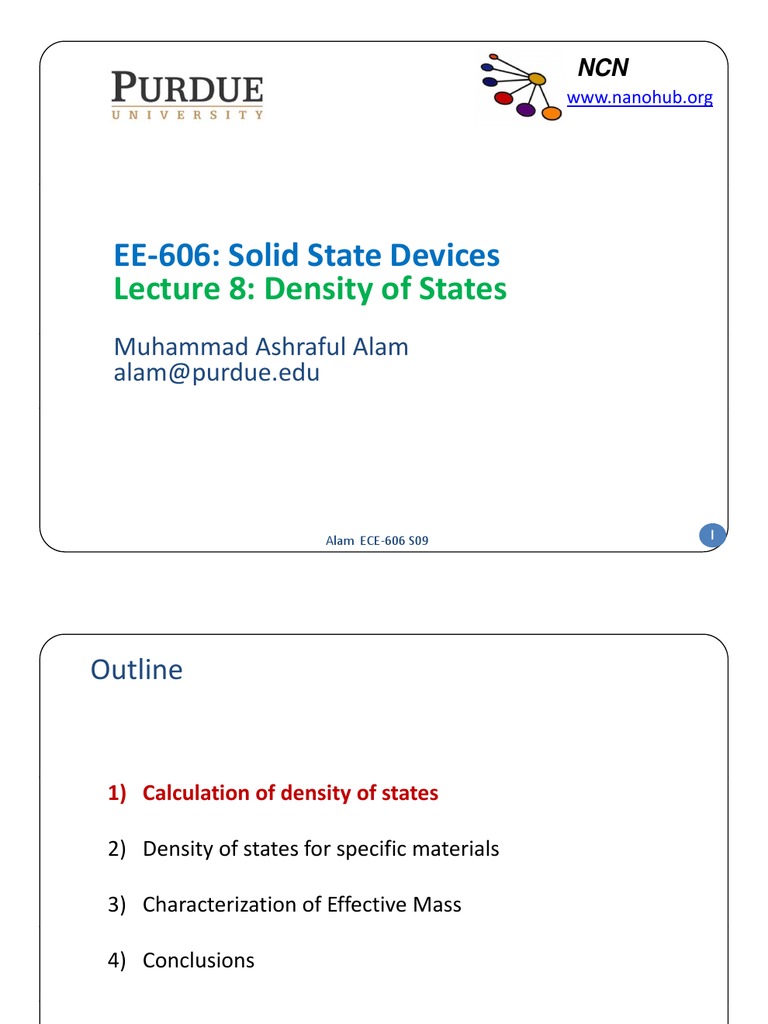 PURDUE
UNIVERSITY

NCN
www.nanohub.org

EE-606: Solid State Devices
Lecture 8: Density of States

Muhammad Ashraful Alam
alam@purdue.edu

Alam ECE-606 S09

1

Outline

1) Calculation of density of states

2) Density of states for specific materials

3) Characterization of Effective Mass

4) Conclusions